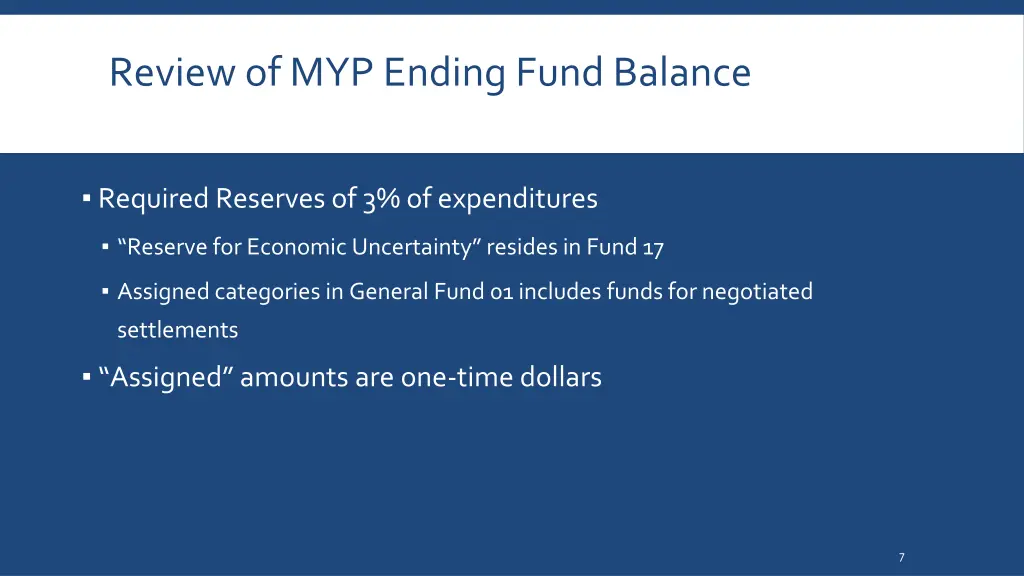 Review of MYP Ending Fund Balance

▪ Required Reserves of 3% of expenditures

▪ “Reserve for Economic Uncertainty” resides in Fund 17

▪ Assigned categories in General Fund 01 includes funds for negotiated settlements

▪ “Assigned” amounts are one-time dollars

7